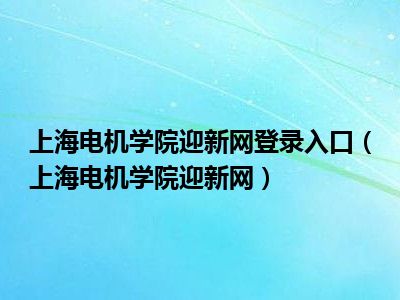 上海电机学院迎新网登录入口（上海电机学院迎新网）